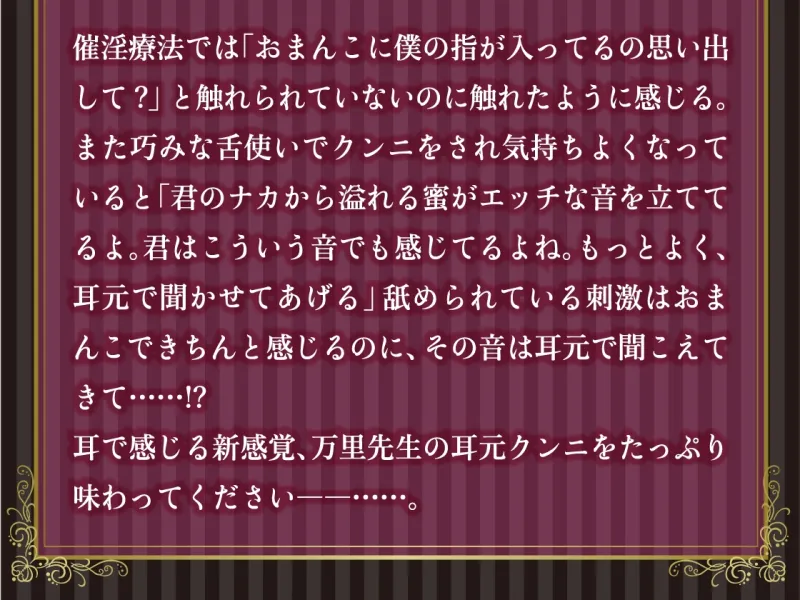 催淫療法では「おまんこに僕の指が入ってるの思い出して？」と触れられていないのに触れたように感じる。また巧みな舌使いでクンニをされ気持ちよくなっていると「君のナカから溢れる蜜がエッチな音を立ててるよ。君はこういう音でも感じてるよね。もっとよく、耳元で聞かせてあげる」舐められている刺激はおまんこできちんと感じるのに、その音は耳元で聞こえてきて……!?
耳で感じる新感覚、万里先生の耳元クンニをたっぷり味わってください——……。